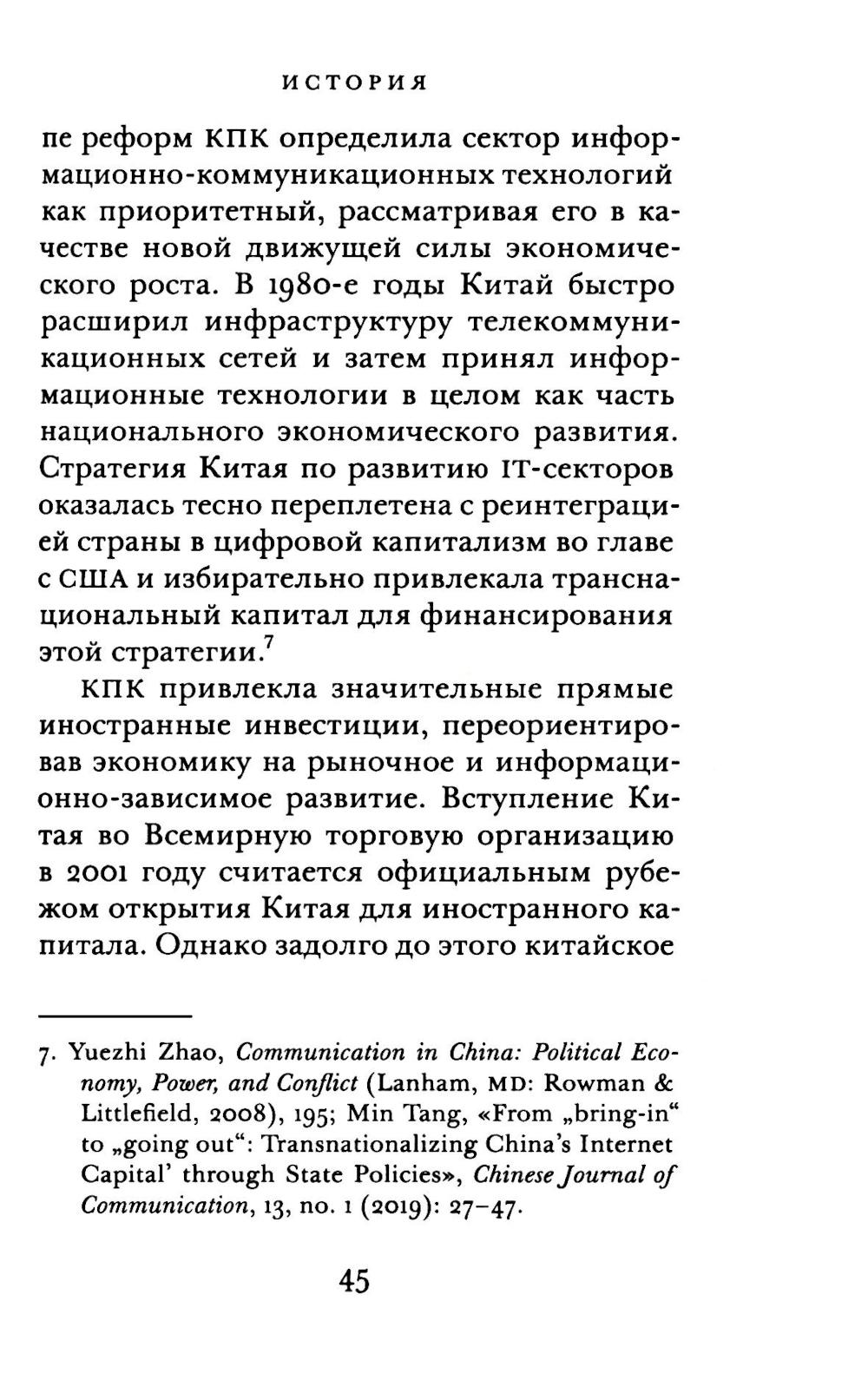 ИСТОРИЯ

пе реформ КПК определила сектор информационно-коммуникационных технологий как приоритетный, рассматривая его в качестве новой движущей силы экономического роста. В 1980-е годы Китай быстро расширил инфраструктуру телекоммуникационных сетей и затем принял информационные технологии в целом как часть национального экономического развития. Стратегия Китая по развитию IT-секторов оказалась тесно переплетена с реинтеграцией страны в цифровой капитализм во главе с США и избирательно привлекала транснациональный капитал для финансирования этой стратегии.$^{7}$

КПК привлекла значительные прямые иностранные инвестиции, переориентировав экономику на рыночное и информационно-зависимое развитие. Вступление Китая во Всемирную торговую организацию в 2001 году считается официальным рубежом открытия Китая для иностранного капитала. Однако задолго до этого китайское

7. Yuezhi Zhao, Communication in China: Political Economy, Power, and Conflict (Lanham, MD: Rowman & Littlefield, 2008), 195; Min Tang, «From „bring-in“ to „going out“: Transnationalizing China's Internet Capital' through State Policies», Chinese Journal of Communication, 13, no. 1 (2019): 27–47.

45